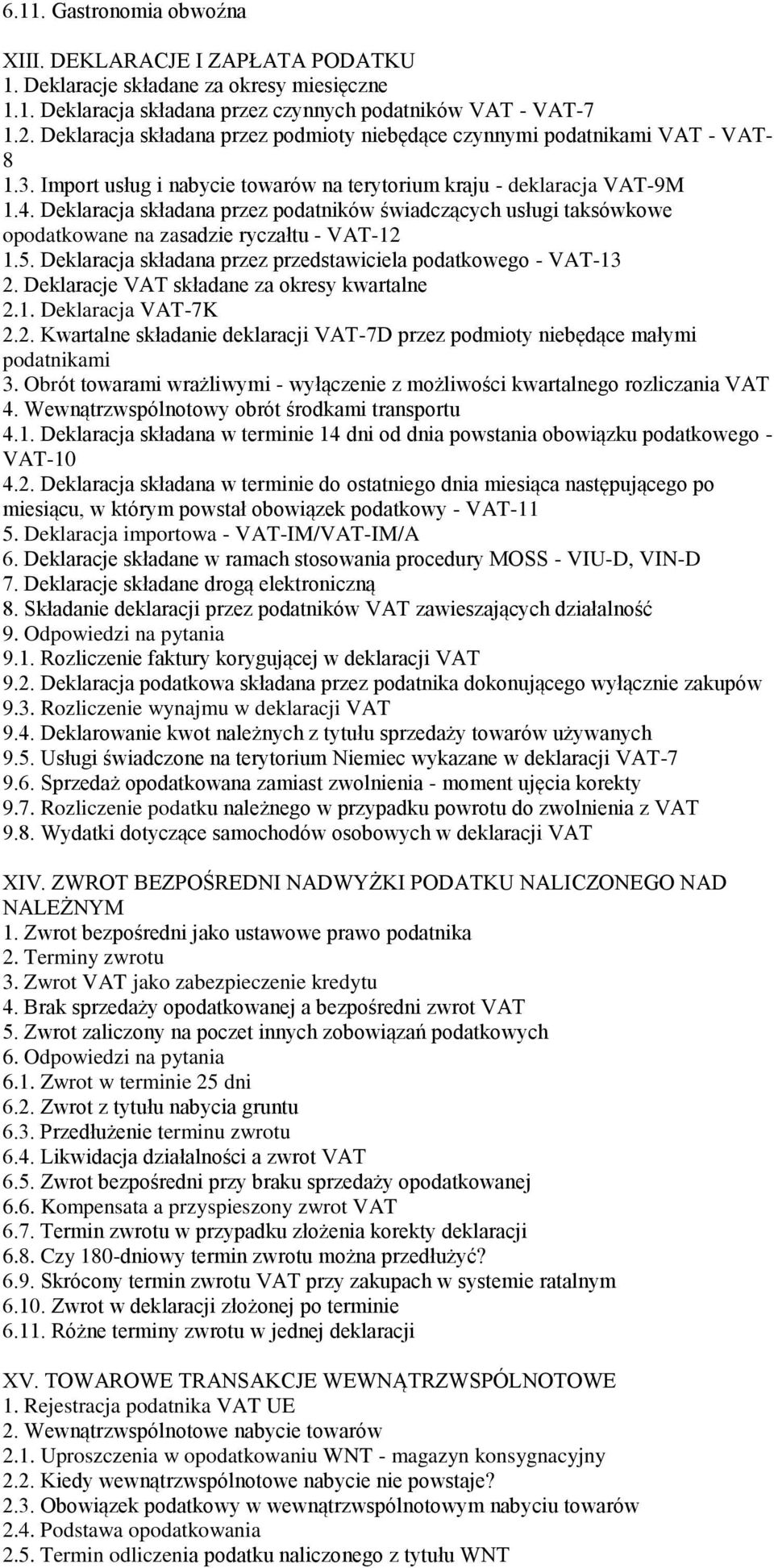 6.11. Gastronomia obwoźna

XIII. DEKLARACJE I ZAPŁATA PODATKU
1. Deklaracje składane za okresy miesięczne
1.1. Deklaracja składana przez czynnych podatników VAT - VAT-7
1.2. Deklaracja składana przez podmioty niebędące czynnymi podatnikami VAT - VAT-8
1.3. Import usług i nabycie towarów na terytorium kraju - deklaracja VAT-9M
1.4. Deklaracja składana przez podatników świadczących usługi taksówkowe opodatkowane na zasadzie ryczałtu - VAT-12
1.5. Deklaracja składana przez przedstawiciela podatkowego - VAT-13
2. Deklaracje VAT składane za okresy kwartalne
2.1. Deklaracja VAT-7K
2.2. Kwartalne składanie deklaracji VAT-7D przez podmioty niebędące małymi podatnikami
3. Obrót towarami wrażliwymi - wyłączenie z możliwości kwartalnego rozliczania VAT
4. Wewnątrzwspólnotowy obrót środkami transportu
4.1. Deklaracja składana w terminie 14 dni od dnia powstania obowiązku podatkowego - VAT-10
4.2. Deklaracja składana w terminie do ostatniego dnia miesiąca następującego po miesiącu, w którym powstał obowiązek podatkowy - VAT-11
5. Deklaracja importowa - VAT-IM/VAT-IM/A
6. Deklaracje składane w ramach stosowania procedury MOSS - VIU-D, VIN-D
7. Deklaracje składane drogą elektroniczną
8. Składanie deklaracji przez podatników VAT zawieszających działalność
9. Odpowiedzi na pytania
9.1. Rozliczenie faktury korygującej w deklaracji VAT
9.2. Deklaracja podatkowa składana przez podatnika dokonującego wyłącznie zakupów
9.3. Rozliczenie wynajmu w deklaracji VAT
9.4. Deklarowanie kwot należnych z tytułu sprzedaży towarów używanych
9.5. Usługi świadczone na terytorium Niemiec wykazane w deklaracji VAT-7
9.6. Sprzedaż opodatkowana zamiast zwolnienia - moment ujęcia korekty
9.7. Rozliczenie podatku należnego w przypadku powrotu do zwolnienia z VAT
9.8. Wydatki dotyczące samochodów osobowych w deklaracji VAT

XIV. ZWROT BEZPOŚREDNI NADWYŻKI PODATKU NALICZONEGO NAD NALEŻNYM
1. Zwrot bezpośredni jako ustawowe prawo podatnika
2. Terminy zwrotu
3. Zwrot VAT jako zabezpieczenie kredytu
4. Brak sprzedaży opodatkowanej a bezpośredni zwrot VAT
5. Zwrot zaliczony na poczet innych zobowiązań podatkowych
6. Odpowiedzi na pytania
6.1. Zwrot w terminie 25 dni
6.2. Zwrot z tytułu nabycia gruntu
6.3. Przedłużenie terminu zwrotu
6.4. Likwidacja działalności a zwrot VAT
6.5. Zwrot bezpośredni przy braku sprzedaży opodatkowanej
6.6. Kompensata a przyspieszony zwrot VAT
6.7. Termin zwrotu w przypadku złożenia korekty deklaracji
6.8. Czy 180-dniowy termin zwrotu można przedłużyć?
6.9. Skrócony termin zwrotu VAT przy zakupach w systemie ratalnym
6.10. Zwrot w deklaracji złożonej po terminie
6.11. Różne terminy zwrotu w jednej deklaracji

XV. TOWAROWE TRANSAKCJE WEWNĄTRZWSPÓLNOTOWE
1. Rejestracja podatnika VAT UE
2. Wewnątrzwspólnotowe nabycie towarów
2.1. Uproszczenia w opodatkowaniu WNT - magazyn konsygnacyjny
2.2. Kiedy wewnątrzwspólnotowe nabycie nie powstaje?
2.3. Obowiązek podatkowy w wewnątrzwspólnotowym nabyciu towarów
2.4. Podstawa opodatkowania
2.5. Termin odliczenia podatku naliczonego z tytułu WNT